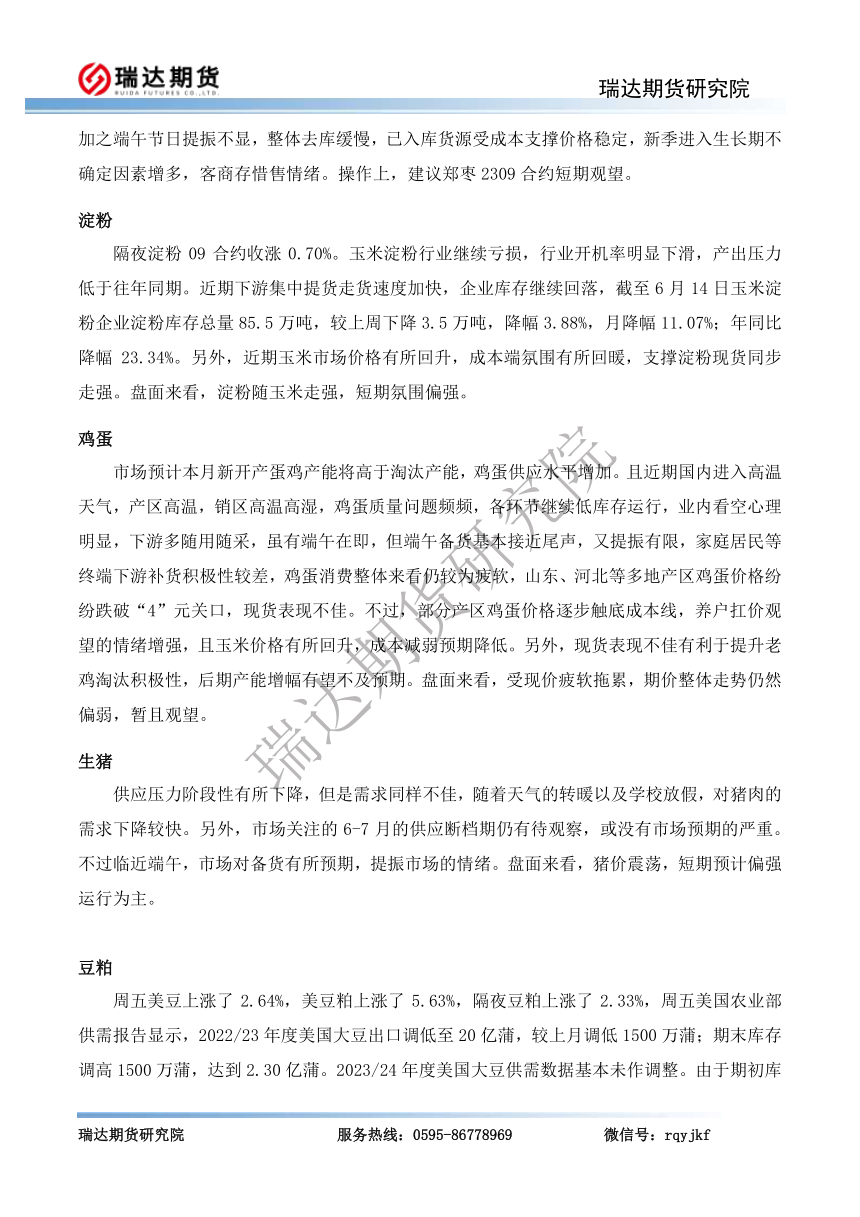 瑞达期货
RUIDA FUTURES CO.,LTD.

瑞达期货研究院

加之端午节日提振不显，整体去库缓慢，已入库货源受成本支撑价格稳定，新季进入生长期不确定因素增多，客商存惜售情绪。操作上，建议郑枣 2309 合约短期观望。

淀粉

隔夜淀粉 09 合约收涨 0.70%。玉米淀粉行业继续亏损，行业开机率明显下滑，产出压力低于往年同期。近期下游集中提货走货速度加快，企业库存继续回落，截至 6 月 14 日玉米淀粉企业淀粉库存总量 85.5 万吨，较上周下降 3.5 万吨，降幅 3.88%，月降幅 11.07%；年同比降幅 23.34%。另外，近期玉米市场价格有所回升，成本端氛围有所回暖，支撑淀粉现货同步走强。盘面来看，淀粉随玉米走强，短期氛围偏强。

鸡蛋

市场预计本月新开产蛋鸡产能将高于淘汰产能，鸡蛋供应水平增加。且近期国内进入高温天气，产区高温，销区高温高湿，鸡蛋质量问题频频，各环节继续低库存运行，业内看空心理明显，下游多随用随采，虽有端午在即，但端午备货基本接近尾声，又提振有限，家庭居民等终端下游补货积极性较差，鸡蛋消费整体来看仍较为疲软，山东、河北等多地产区鸡蛋价格纷纷跌破“4”元关口，现货表现不佳。不过，部分产区鸡蛋价格逐步触底成本线，养户扛价观望的情绪增强，且玉米价格有所回升，成本减弱预期降低。另外，现货表现不佳有利于提升老鸡淘汰积极性，后期产能增幅有望不及预期。盘面来看，受现价疲软拖累，期价整体走势仍然偏弱，暂且观望。

生猪

供应压力阶段性有所下降，但是需求同样不佳，随着天气的转暖以及学校放假，对猪肉的需求下降较快。另外，市场关注的 6-7 月的供应断档期仍有待观察，或没有市场预期的严重。不过临近端午，市场对备货有所预期，提振市场的情绪。盘面来看，猪价震荡，短期预计偏强运行为主。

豆粕

周五美豆上涨了 2.64%，美豆粕上涨了 5.63%，隔夜豆粕上涨了 2.33%，周五美国农业部供需报告显示，2022/23 年度美国大豆出口调低至 20 亿蒲，较上月调低 1500 万蒲；期末库存调高 1500 万蒲，达到 2.30 亿蒲。2023/24 年度美国大豆供需数据基本未作调整。由于期初库

瑞达期货研究院

瑞达期货研究院　　服务热线：0595-86778969　　微信号：rqyjkf